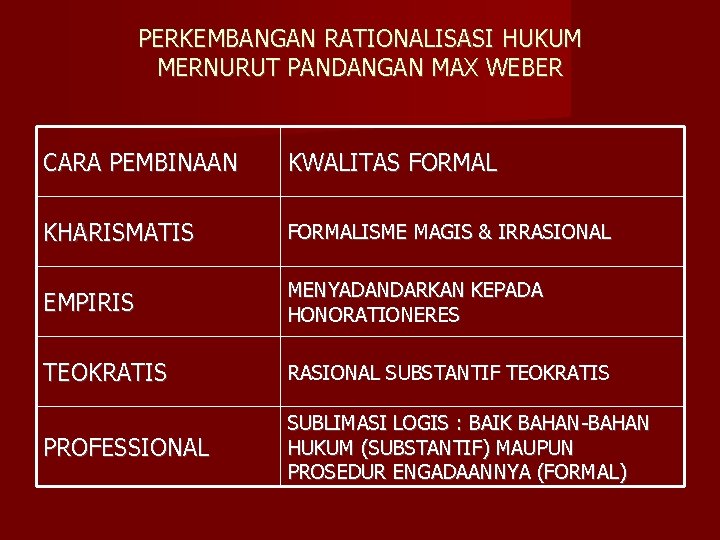 PERKEMBANGAN RATIONALISASI HUKUM MERNURUT PANDANGAN MAX WEBER

| CARA PEMBINAAN | KWALITAS FORMAL |
|---|---|
| KHARISMATIS | FORMALISME MAGIS & IRRASIONAL |
| EMPIRIS | MENYADANDARKAN KEPADA HONORATIONERES |
| TEOKRATIS | RASIONAL SUBSTANTIF TEOKRATIS |
| PROFESSIONAL | SUBLIMASI LOGIS : BAIK BAHAN-BAHAN HUKUM (SUBSTANTIF) MAUPUN PROSEDUR ENGADAANNYA (FORMAL) |